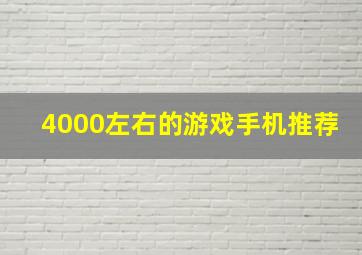 4000左右的游戏手机推荐